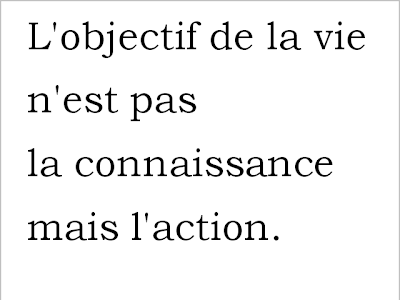 L'objectif de la vie
n'est pas
la connaissance
mais l'action.